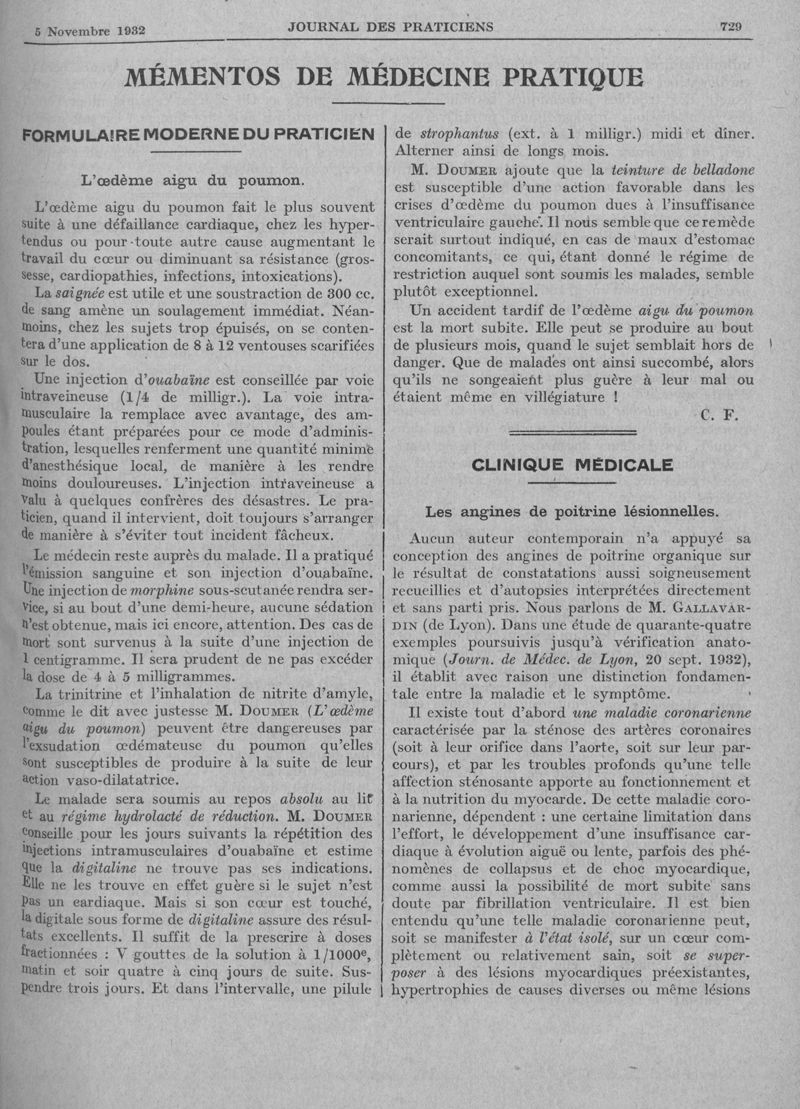 5 Novembre 1932 JOURNAL DES PRATICIENS 729

MÉMENTOS DE MÉDECINE PRATIQUE

FORMULAIRE MODERNE DU PRATICIEN

L'œdème aigu du poumon.

L'œdème aigu du poumon fait le plus souvent suite à une défaillance cardiaque, chez les hypertendus ou pour toute autre cause augmentant le travail du cœur ou diminuant sa résistance (grossesse, cardiopathies, infections, intoxications).

La saignée est utile et une soustraction de 300 cc. de sang amène un soulagement immédiat. Néanmoins, chez les sujets trop épuisés, on se contentera d'une application de 8 à 12 ventouses scarifiées sur le dos.

Une injection d'ouabaïne est conseillée par voie intraveineuse (1/4 de milligr.). La voie intramusculaire la remplace avec avantage, des ampoules étant préparées pour ce mode d'administration, lesquelles renferment une quantité minime d'anesthésique local, de manière à les rendre moins douloureuses. L'injection intraveineuse a valu à quelques confrères des désastres. Le praticien, quand il intervient, doit toujours s'arranger de manière à s'éviter tout incident fâcheux.

Le médecin reste auprès du malade. Il a pratiqué l'émission sanguine et son injection d'ouabaïne. Une injection de morphine sous-scutanée rendra service, si au bout d'une demi-heure, aucune sédation n'est obtenue, mais ici encore, attention. Des cas de mort sont survenus à la suite d'une injection de 1 centigramme. Il sera prudent de ne pas excéder la dose de 4 à 5 milligrammes.

La trinitrine et l'inhalation de nitrite d'amyle, comme le dit avec justesse M. Doumer (L'œdème aigu du poumon) peuvent être dangereuses par l'exsudation œdémateuse du poumon qu'elles sont susceptibles de produire à la suite de leur action vaso-dilatatrice.

Le malade sera soumis au repos absolu au lit et au régime hydrolacté de réduction. M. Doumer conseille pour les jours suivants la répétition des injections intramusculaires d'ouabaïne et estime que la digitaline ne trouve pas ses indications. Elle ne les trouve en effet guère si le sujet n'est pas un cardiaque. Mais si son cœur est touché, la digitale sous forme de digitaline assure des résultats excellents. Il suffit de la prescrire à doses fractionnées : V gouttes de la solution à 1/1000e, matin et soir quatre à cinq jours de suite. Suspendre trois jours. Et dans l'intervalle, une pilule de strophantus (ext. à 1 milligr.) midi et dîner. Alterner ainsi de longs mois.

M. Doumer ajoute que la teinture de belladone est susceptible d'une action favorable dans les crises d'œdème du poumon dues à l'insuffisance ventriculaire gauche. Il nous semble que ce remède serait surtout indiqué, en cas de maux d'estomac concomitants, ce qui, étant donné le régime de restriction auquel sont soumis les malades, semble plutôt exceptionnel.

Un accident tardif de l'œdème aigu du poumon est la mort subite. Elle peut se produire au bout de plusieurs mois, quand le sujet semblait hors de danger. Que de malades ont ainsi succombé, alors qu'ils ne songeaient plus guère à leur mal ou étaient même en villégiature !

C. F.

CLINIQUE MÉDICALE

Les angines de poitrine lésionnelles.

Aucun auteur contemporain n'a appuyé sa conception des angines de poitrine organique sur le résultat de constatations aussi soigneusement recueillies et d'autopsies interprétées directement et sans parti pris. Nous parlons de M. Gallavardin (de Lyon). Dans une étude de quarante-quatre exemples poursuivis jusqu'à vérification anatomique (Journ. de Médec. de Lyon, 20 sept. 1932), il établit avec raison une distinction fondamentale entre la maladie et le symptôme.

Il existe tout d'abord une maladie coronarienne caractérisée par la sténose des artères coronaires (soit à leur orifice dans l'aorte, soit sur leur parcours), et par les troubles profonds qu'une telle affection sténosante apporte au fonctionnement et à la nutrition du myocarde. De cette maladie coronarienne, dépendent : une certaine limitation dans l'effort, le développement d'une insuffisance cardiaque à évolution aiguë ou lente, parfois des phénomènes de collapsus et de choc myocardique, comme aussi la possibilité de mort subite sans doute par fibrillation ventriculaire. Il est bien entendu qu'une telle maladie coronarienne peut, soit se manifester à l'état isolé, sur un cœur complètement ou relativement sain, soit se superposer à des lésions myocardiques préexistantes, hypertrophies de causes diverses ou même lésions